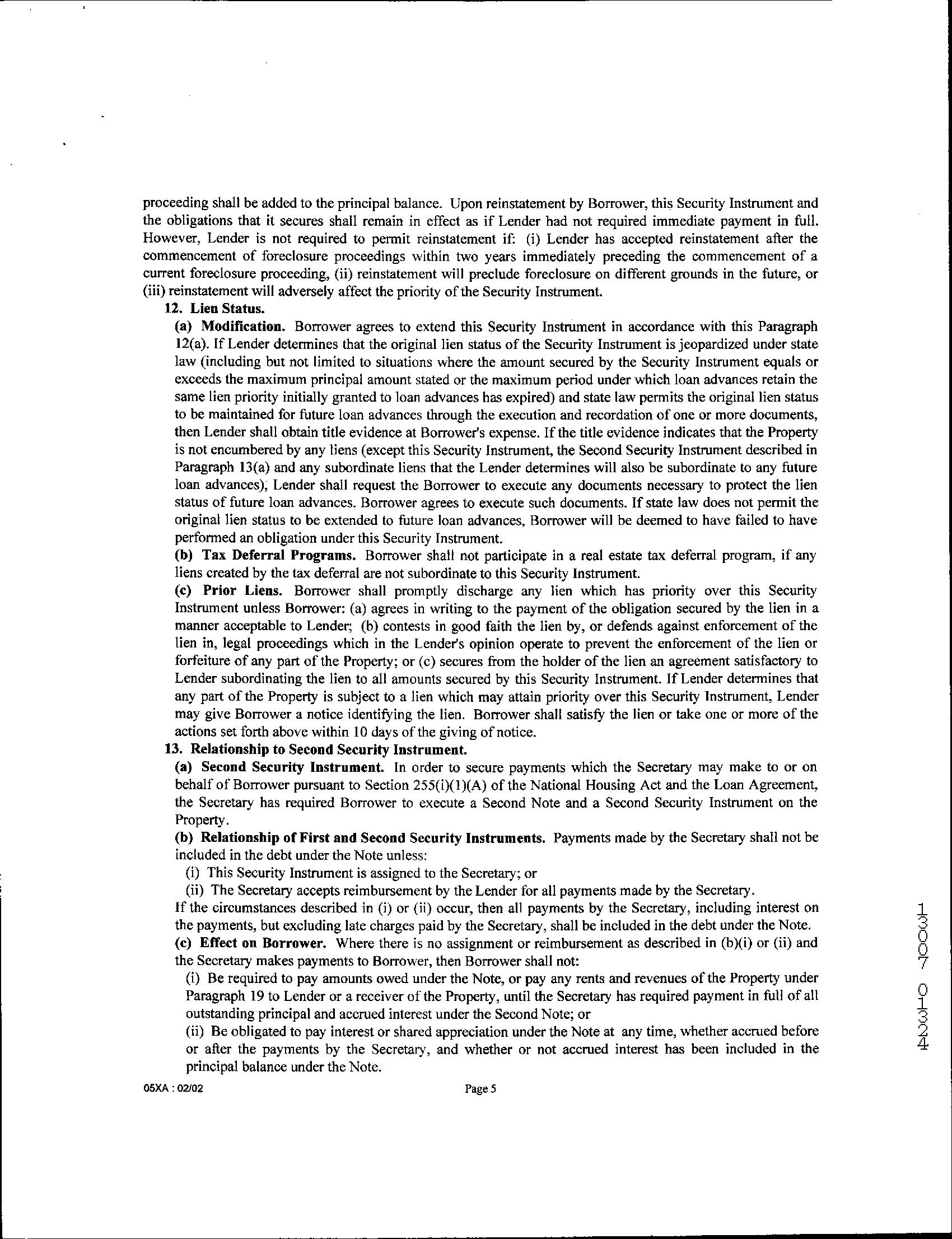 proceeding shall be added to the principal balance. Upon reinstatement by Borrower, this Security Instrument and the obligations that it secures shall remain in effect as if Lender had not required immediate payment in full. However, Lender is not required to permit reinstatement if: (i) Lender has accepted reinstatement after the commencement of foreclosure proceedings within two years immediately preceding the commencement of a current foreclosure proceeding, (ii) reinstatement will preclude foreclosure on different grounds in the future, or (iii) reinstatement will adversely affect the priority of the Security Instrument.

12. Lien Status.

(a) Modification. Borrower agrees to extend this Security Instrument in accordance with this Paragraph 12(a). If Lender determines that the original lien status of the Security Instrument is jeopardized under state law (including but not limited to situations where the amount secured by the Security Instrument equals or exceeds the maximum principal amount stated or the maximum period under which loan advances retain the same lien priority initially granted to loan advances has expired) and state law permits the original lien status to be maintained for future loan advances through the execution and recordation of one or more documents, then Lender shall obtain title evidence at Borrower's expense. If the title evidence indicates that the Property is not encumbered by any liens (except this Security Instrument, the Second Security Instrument described in Paragraph 13(a) and any subordinate liens that the Lender determines will also be subordinate to any future loan advances), Lender shall request the Borrower to execute any documents necessary to protect the lien status of future loan advances. Borrower agrees to execute such documents. If state law does not permit the original lien status to be extended to future loan advances, Borrower will be deemed to have failed to have performed an obligation under this Security Instrument.

(b) Tax Deferral Programs. Borrower shall not participate in a real estate tax deferral program, if any liens created by the tax deferral are not subordinate to this Security Instrument.

(c) Prior Liens. Borrower shall promptly discharge any lien which has priority over this Security Instrument unless Borrower: (a) agrees in writing to the payment of the obligation secured by the lien in a manner acceptable to Lender; (b) contests in good faith the lien by, or defends against enforcement of the lien in, legal proceedings which in the Lender's opinion operate to prevent the enforcement of the lien or forfeiture of any part of the Property; or (c) secures from the holder of the lien an agreement satisfactory to Lender subordinating the lien to all amounts secured by this Security Instrument. If Lender determines that any part of the Property is subject to a lien which may attain priority over this Security Instrument, Lender may give Borrower a notice identifying the lien. Borrower shall satisfy the lien or take one or more of the actions set forth above within 10 days of the giving of notice.

13. Relationship to Second Security Instrument.

(a) Second Security Instrument. In order to secure payments which the Secretary may make to or on behalf of Borrower pursuant to Section 255(i)(1)(A) of the National Housing Act and the Loan Agreement, the Secretary has required Borrower to execute a Second Note and a Second Security Instrument on the Property.

(b) Relationship of First and Second Security Instruments. Payments made by the Secretary shall not be included in the debt under the Note unless:

(i) This Security Instrument is assigned to the Secretary; or

(ii) The Secretary accepts reimbursement by the Lender for all payments made by the Secretary.

If the circumstances described in (i) or (ii) occur, then all payments by the Secretary, including interest on the payments, but excluding late charges paid by the Secretary, shall be included in the debt under the Note.

(c) Effect on Borrower. Where there is no assignment or reimbursement as described in (b)(i) or (ii) and the Secretary makes payments to Borrower, then Borrower shall not:

(i) Be required to pay amounts owed under the Note, or pay any rents and revenues of the Property under Paragraph 19 to Lender or a receiver of the Property, until the Secretary has required payment in full of all outstanding principal and accrued interest under the Second Note; or

(ii) Be obligated to pay interest or shared appreciation under the Note at any time, whether accrued before or after the payments by the Secretary, and whether or not accrued interest has been included in the principal balance under the Note.

05XA : 02/02 Page 5

13007 01324